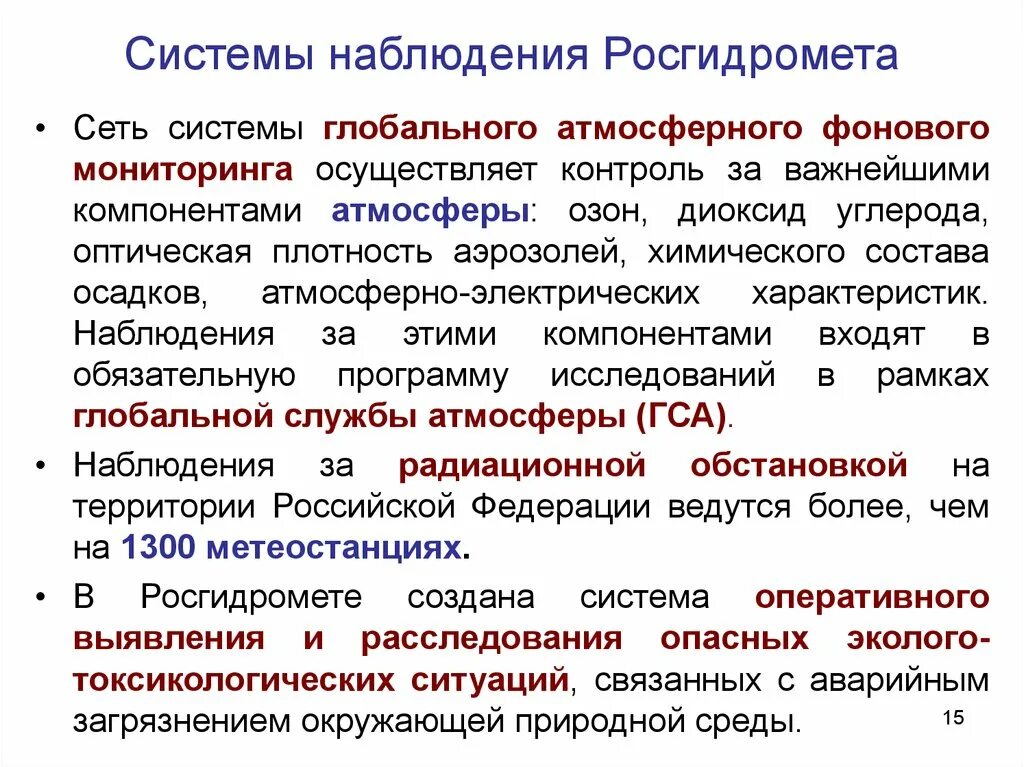 Системы наблюдения Росгидромета

• Сеть системы глобального атмосферного фонового мониторинга осуществляет контроль за важнейшими компонентами атмосферы: озон, диоксид углерода, оптическая плотность аэрозолей, химического состава осадков, атмосферно-электрических характеристик. Наблюдения за этими компонентами входят в обязательную программу исследований в рамках глобальной службы атмосферы (ГСА).

• Наблюдения за радиационной обстановкой на территории Российской Федерации ведутся более, чем на 1300 метеостанциях.

• В Росгидромете создана система оперативного выявления и расследования опасных эколого-токсикологических ситуаций, связанных с аварийным загрязнением окружающей природной среды.

15